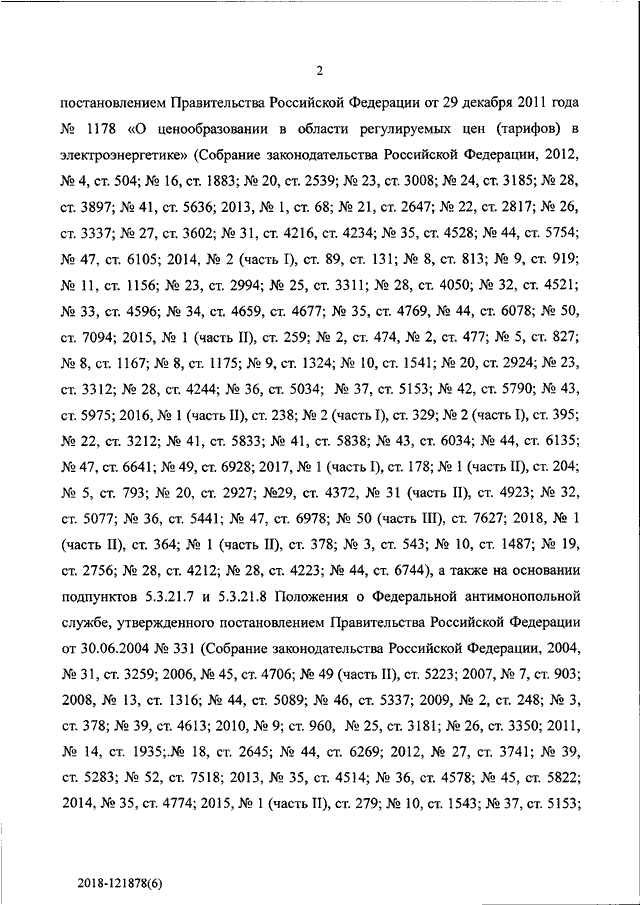 2

постановлением Правительства Российской Федерации от 29 декабря 2011 года № 1178 «О ценообразовании в области регулируемых цен (тарифов) в электроэнергетике» (Собрание законодательства Российской Федерации, 2012, № 4, ст. 504; № 16, ст. 1883; № 20, ст. 2539; № 23, ст. 3008; № 24, ст. 3185; № 28, ст. 3897; № 41, ст. 5636; 2013, № 1, ст. 68; № 21, ст. 2647; № 22, ст. 2817; № 26, ст. 3337; № 27, ст. 3602; № 31, ст. 4216, ст. 4234; № 35, ст. 4528; № 44, ст. 5754; № 47, ст. 6105; 2014, № 2 (часть I), ст. 89, ст. 131; № 8, ст. 813; № 9, ст. 919; № 11, ст. 1156; № 23, ст. 2994; № 25, ст. 3311; № 28, ст. 4050; № 32, ст. 4521; № 33, ст. 4596; № 34, ст. 4659, ст. 4677; № 35, ст. 4769, № 44, ст. 6078; № 50, ст. 7094; 2015, № 1 (часть II), ст. 259; № 2, ст. 474, № 2, ст. 477; № 5, ст. 827; № 8, ст. 1167; № 8, ст. 1175; № 9, ст. 1324; № 10, ст. 1541; № 20, ст. 2924; № 23, ст. 3312; № 28, ст. 4244; № 36, ст. 5034; № 37, ст. 5153; № 42, ст. 5790; № 43, ст. 5975; 2016, № 1 (часть II), ст. 238; № 2 (часть I), ст. 329; № 2 (часть I), ст. 395; № 22, ст. 3212; № 41, ст. 5833; № 41, ст. 5838; № 43, ст. 6034; № 44, ст. 6135; № 47, ст. 6641; № 49, ст. 6928; 2017, № 1 (часть I), ст. 178; № 1 (часть II), ст. 204; № 5, ст. 793; № 20, ст. 2927; №29, ст. 4372, № 31 (часть II), ст. 4923; № 32, ст. 5077; № 36, ст. 5441; № 47, ст. 6978; № 50 (часть III), ст. 7627; 2018, № 1 (часть II), ст. 364; № 1 (часть II), ст. 378; № 3, ст. 543; № 10, ст. 1487; № 19, ст. 2756; № 28, ст. 4212; № 28, ст. 4223; № 44, ст. 6744), а также на основании подпунктов 5.3.21.7 и 5.3.21.8 Положения о Федеральной антимонопольной службе, утвержденного постановлением Правительства Российской Федерации от 30.06.2004 № 331 (Собрание законодательства Российской Федерации, 2004, № 31, ст. 3259; 2006, № 45, ст. 4706; № 49 (часть II), ст. 5223; 2007, № 7, ст. 903; 2008, № 13, ст. 1316; № 44, ст. 5089; № 46, ст. 5337; 2009, № 2, ст. 248; № 3, ст. 378; № 39, ст. 4613; 2010, № 9; ст. 960, № 25, ст. 3181; № 26, ст. 3350; 2011, № 14, ст. 1935;.№ 18, ст. 2645; № 44, ст. 6269; 2012, № 27, ст. 3741; № 39, ст. 5283; № 52, ст. 7518; 2013, № 35, ст. 4514; № 36, ст. 4578; № 45, ст. 5822; 2014, № 35, ст. 4774; 2015, № 1 (часть II), ст. 279; № 10, ст. 1543; № 37, ст. 5153;

2018-121878(6)